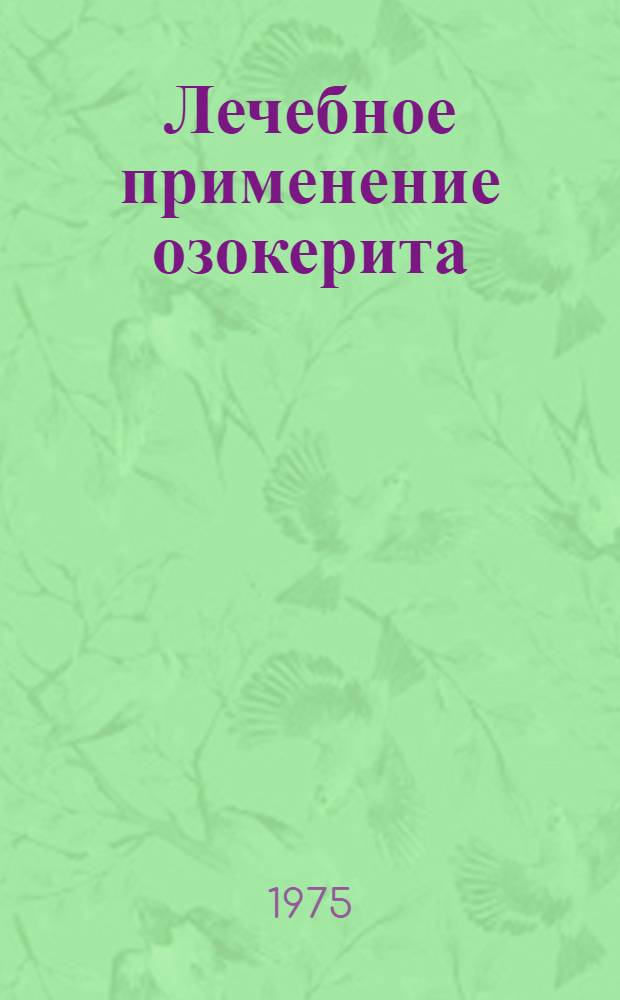 Лечебное применение озокерита

1975